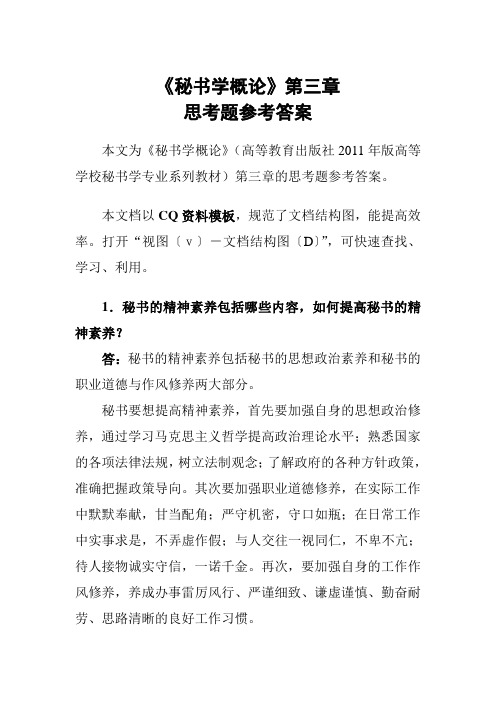 《秘书学概论》第三章
思考题参考答案

本文为《秘书学概论》（高等教育出版社 2011 年版高等学校秘书学专业系列教材）第三章的思考题参考答案。

本文档以 CQ 资料模板，规范了文档结构图，能提高效率。打开“视图（v）－文档结构图（D）”，可快速查找、学习、利用。

1．秘书的精神素养包括哪些内容，如何提高秘书的精神素养？

答：秘书的精神素养包括秘书的思想政治素养和秘书的职业道德与作风修养两大部分。

秘书要想提高精神素养，首先要加强自身的思想政治修养，通过学习马克思主义哲学提高政治理论水平；熟悉国家的各项法律法规，树立法制观念；了解政府的各种方针政策，准确把握政策导向。其次要加强职业道德修养，在实际工作中默默奉献，甘当配角；严守机密，守口如瓶；在日常工作中实事求是，不弄虚作假；与人交往一视同仁，不卑不亢；待人接物诚实守信，一诺千金。再次，要加强自身的工作作风修养，养成办事雷厉风行、严谨细致、谦虚谨慎、勤奋耐劳、思路清晰的良好工作习惯。